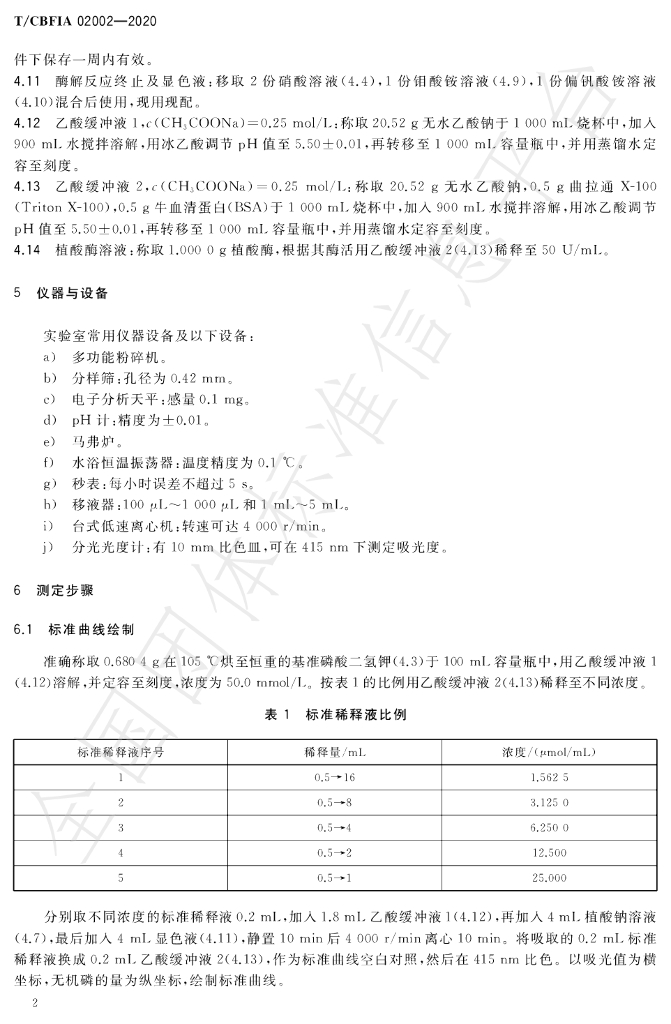 T/CBFIA 02002—2020

件下保存一周内有效。

4.11 酶解反应终止及显色液：移取2份硝酸溶液(4.4)，1份钼酸铵溶液(4.9)，1份偏钒酸铵溶液(4.10)混合后使用，现用现配。

4.12 乙酸缓冲液1，$c(CH_3COONa)=0.25$ mol/L：称取20.52 g无水乙酸钠于1 000 mL烧杯中，加入900 mL水搅拌溶解，用冰乙酸调节pH值至5.50±0.01，再转移至1 000 mL容量瓶中，并用蒸馏水定容至刻度。

4.13 乙酸缓冲液2，$c(CH_3COONa)=0.25$ mol/L：称取20.52 g无水乙酸钠，0.5 g曲拉通X-100(Triton X-100)，0.5 g牛血清蛋白(BSA)于1 000 mL烧杯中，加入900 mL水搅拌溶解，用冰乙酸调节pH值至5.50±0.01，再转移至1 000 mL容量瓶中，并用蒸馏水定容至刻度。

4.14 植酸酶溶液：称取1.000 0 g植酸酶，根据其酶活用乙酸缓冲液2(4.13)稀释至50 U/mL。

5 仪器与设备

实验室常用仪器设备及以下设备：
a) 多功能粉碎机。
b) 分样筛：孔径为0.42 mm。
c) 电子分析天平：感量0.1 mg。
d) pH计：精度为±0.01。
e) 马弗炉。
f) 水浴恒温振荡器：温度精度为0.1 ℃。
g) 秒表：每小时误差不超过5 s。
h) 移液器：100 μL～1 000 μL和1 mL～5 mL。
i) 台式低速离心机：转速可达4 000 r/min。
j) 分光光度计：有10 mm比色皿，可在415 nm下测定吸光度。

6 测定步骤

6.1 标准曲线绘制

准确称取0.680 4 g在105 ℃烘至恒重的基准磷酸二氢钾(4.3)于100 mL容量瓶中，用乙酸缓冲液1(4.12)溶解，并定容至刻度，浓度为50.0 mmol/L。按表1的比例用乙酸缓冲液2(4.13)稀释至不同浓度。

表1 标准稀释液比例

| 标准稀释液序号 | 稀释量/mL | 浓度/(μmol/mL) |
|---|---|---|
| 1 | 0.5→16 | 1.562 5 |
| 2 | 0.5→8 | 3.125 0 |
| 3 | 0.5→4 | 6.250 0 |
| 4 | 0.5→2 | 12.500 |
| 5 | 0.5→1 | 25.000 |

分别取不同浓度的标准稀释液0.2 mL，加入1.8 mL乙酸缓冲液1(4.12)，再加入4 mL植酸钠溶液(4.7)，最后加入4 mL显色液(4.11)，静置10 min后4 000 r/min离心10 min。将吸取的0.2 mL标准稀释液换成0.2 mL乙酸缓冲液2(4.13)，作为标准曲线空白对照，然后在415 nm比色。以吸光值为横坐标，无机磷的量为纵坐标，绘制标准曲线。

2

全国团体标准信息平台